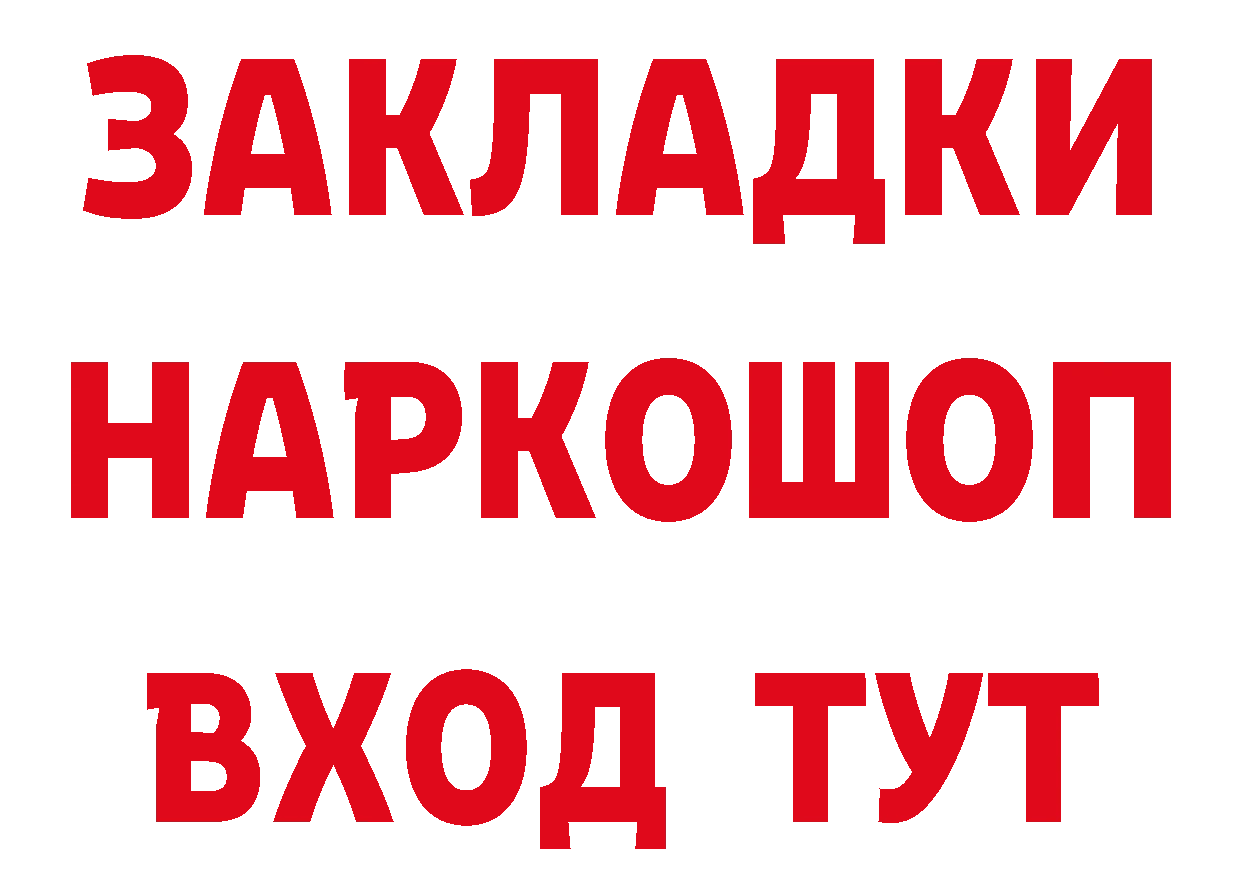 ЗАКЛАДКИ НАРКОШОП
ВХОД ТУТ